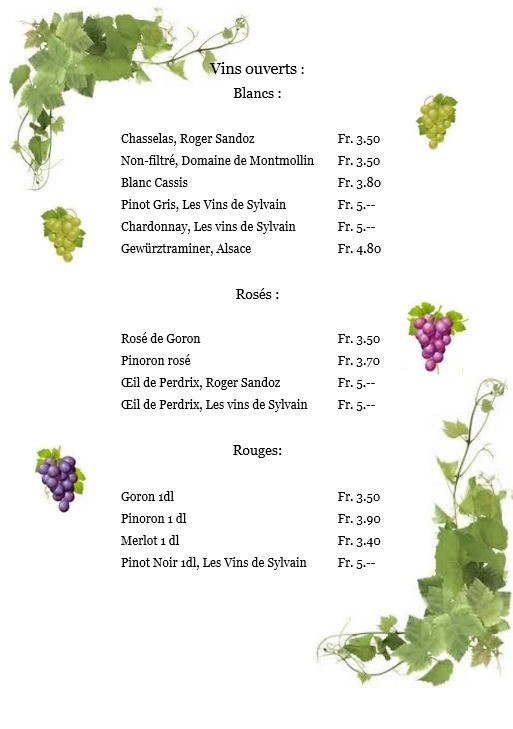 Vins ouverts :

Blancs :

| | |
|---|---|
| Chasselas, Roger Sandoz | Fr. 3.50 |
| Non-filtré, Domaine de Montmollin | Fr. 3.50 |
| Blanc Cassis | Fr. 3.80 |
| Pinot Gris, Les Vins de Sylvain | Fr. 5.-- |
| Chardonnay, Les vins de Sylvain | Fr. 5.-- |
| Gewürztraminer, Alsace | Fr. 4.80 |

Rosés :

| | |
|---|---|
| Rosé de Goron | Fr. 3.50 |
| Pinoron rosé | Fr. 3.70 |
| Œil de Perdrix, Roger Sandoz | Fr. 5.-- |
| Œil de Perdrix, Les vins de Sylvain | Fr. 5.-- |

Rouges:

| | |
|---|---|
| Goron 1dl | Fr. 3.50 |
| Pinoron 1 dl | Fr. 3.90 |
| Merlot 1 dl | Fr. 3.40 |
| Pinot Noir 1dl, Les Vins de Sylvain | Fr. 5.-- |